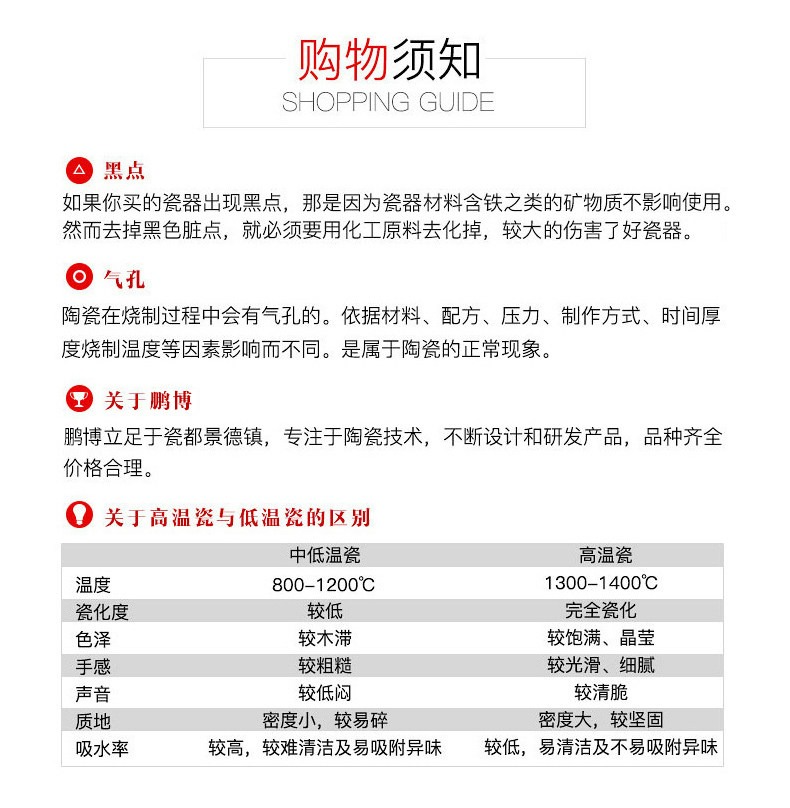 购物须知
SHOPPING GUIDE

黑点

如果你买的瓷器出现黑点，那是因为瓷器材料含铁之类的矿物质不影响使用。然而去掉黑色脏点，就必须要用化工原料去化掉，较大的伤害了好瓷器。

气孔

陶瓷在烧制过程中会有气孔的。依据材料、配方、压力、制作方式、时间厚度烧制温度等因素影响而不同。是属于陶瓷的正常现象。

关于鹏博

鹏博立足于瓷都景德镇，专注于陶瓷技术，不断设计和研发产品，品种齐全价格合理。

关于高温瓷与低温瓷的区别

| | 中低温瓷 | 高温瓷 |
|---|---|---|
| 温度 | 800-1200℃ | 1300-1400℃ |
| 瓷化度 | 较低 | 完全瓷化 |
| 色泽 | 较木滞 | 较饱满、晶莹 |
| 手感 | 较粗糙 | 较光滑、细腻 |
| 声音 | 较低闷 | 较清脆 |
| 质地 | 密度小，较易碎 | 密度大，较坚固 |
| 吸水率 | 较高，较难清洁及易吸附异味 | 较低，易清洁及不易吸附异味 |